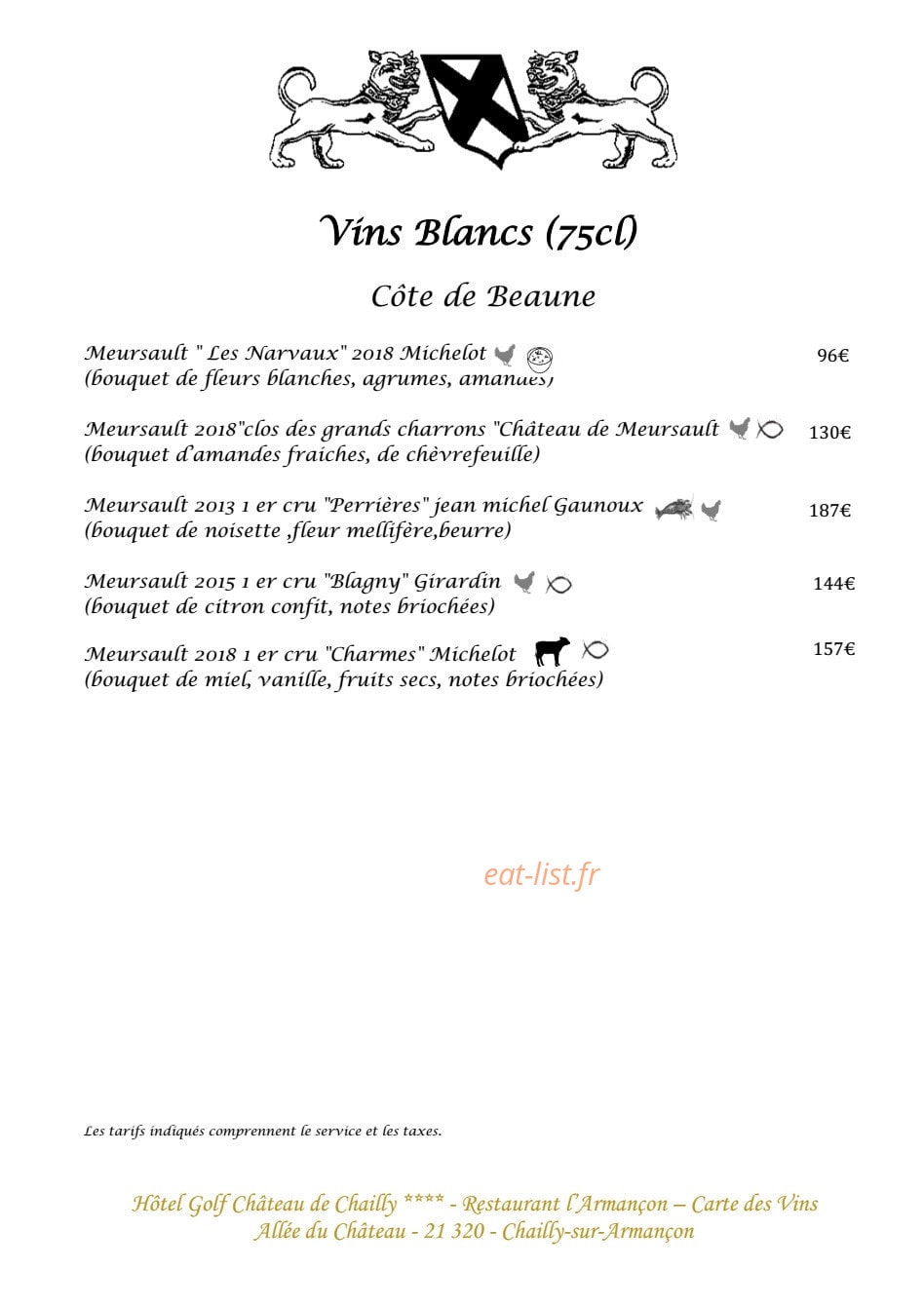 Vins Blancs (75cl)

Côte de Beaune

Meursault " Les Narvaux" 2018 Michelot 96€
(bouquet de fleurs blanches, agrumes, amandes)

Meursault 2018"clos des grands charrons "Château de Meursault 130€
(bouquet d'amandes fraiches, de chèvrefeuille)

Meursault 2013 1 er cru "Perrières" jean michel Gaunoux 187€
(bouquet de noisette ,fleur mellifère,beurre)

Meursault 2015 1 er cru "Blagny" Girardin 144€
(bouquet de citron confit, notes briochées)

Meursault 2018 1 er cru "Charmes" Michelot 157€
(bouquet de miel, vanille, fruits secs, notes briochées)

eat-list.fr

Les tarifs indiqués comprennent le service et les taxes.

Hôtel Golf Château de Chailly **** - Restaurant l'Armançon – Carte des Vins
Allée du Château - 21 320 - Chailly-sur-Armançon